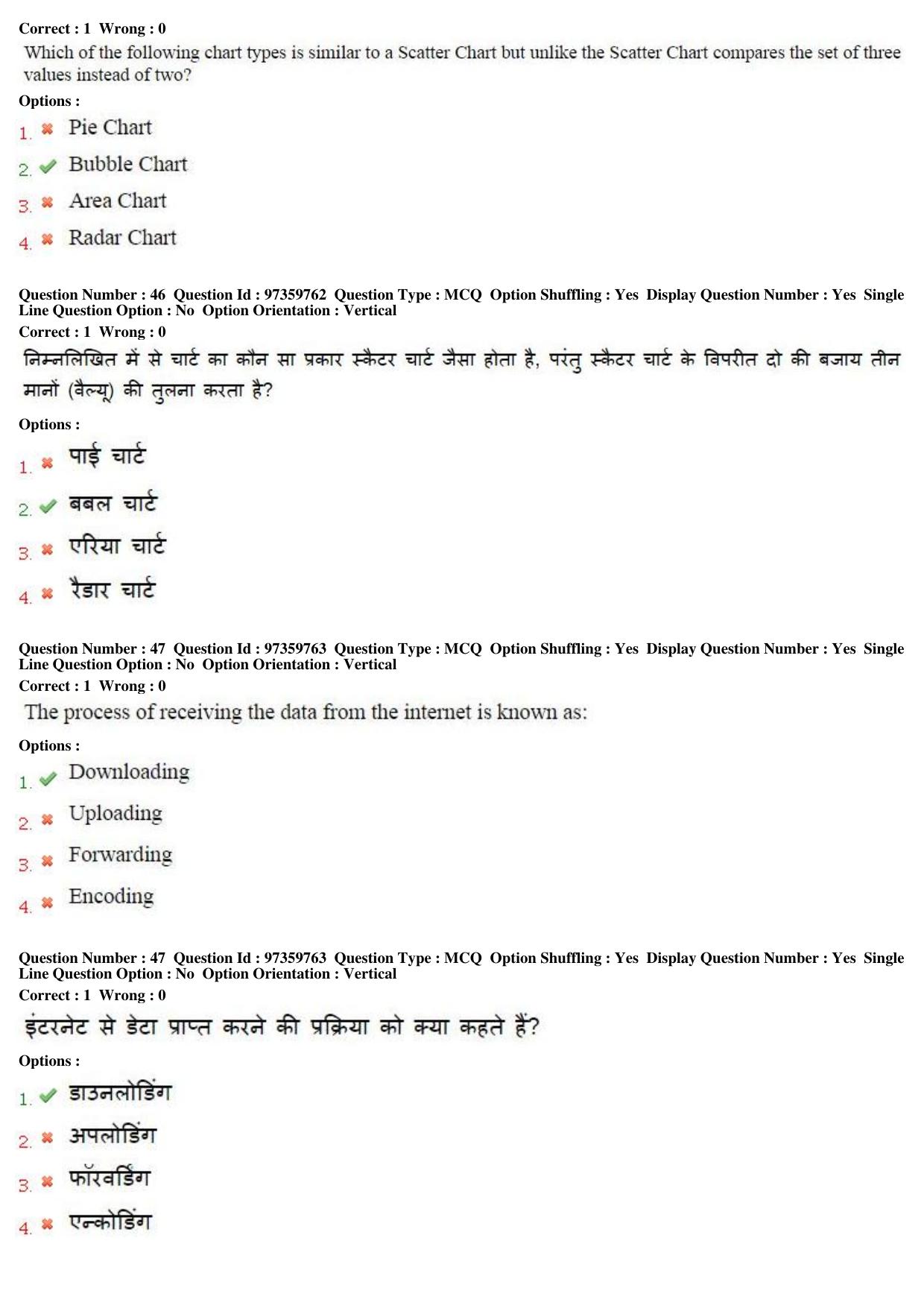 Correct : 1 Wrong : 0

Which of the following chart types is similar to a Scatter Chart but unlike the Scatter Chart compares the set of three values instead of two?

Options :

1. ✖ Pie Chart

2. ✔ Bubble Chart

3. ✖ Area Chart

4. ✖ Radar Chart

Question Number : 46 Question Id : 97359762 Question Type : MCQ Option Shuffling : Yes Display Question Number : Yes Single Line Question Option : No Option Orientation : Vertical

Correct : 1 Wrong : 0

निम्नलिखित में से चार्ट का कौन सा प्रकार स्कैटर चार्ट जैसा होता है, परंतु स्कैटर चार्ट के विपरीत दो की बजाय तीन मानों (वैल्यू) की तुलना करता है?

Options :

1. ✖ पाई चार्ट

2. ✔ बबल चार्ट

3. ✖ एरिया चार्ट

4. ✖ रैडार चार्ट

Question Number : 47 Question Id : 97359763 Question Type : MCQ Option Shuffling : Yes Display Question Number : Yes Single Line Question Option : No Option Orientation : Vertical

Correct : 1 Wrong : 0

The process of receiving the data from the internet is known as:

Options :

1. ✔ Downloading

2. ✖ Uploading

3. ✖ Forwarding

4. ✖ Encoding

Question Number : 47 Question Id : 97359763 Question Type : MCQ Option Shuffling : Yes Display Question Number : Yes Single Line Question Option : No Option Orientation : Vertical

Correct : 1 Wrong : 0

इंटरनेट से डेटा प्राप्त करने की प्रक्रिया को क्या कहते हैं?

Options :

1. ✔ डाउनलोडिंग

2. ✖ अपलोडिंग

3. ✖ फॉरवर्डिंग

4. ✖ एन्कोडिंग